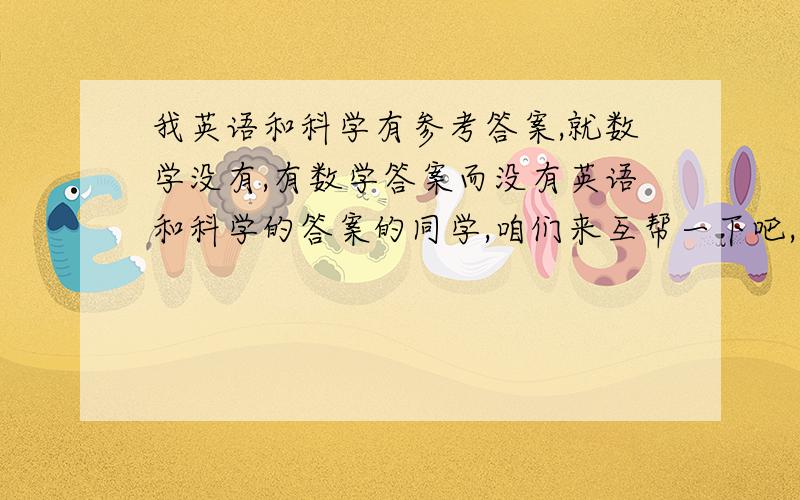 我英语和科学有参考答案,就数学没有,有数学答案而没有英语和科学的答案的同学,咱们来互帮一下吧,